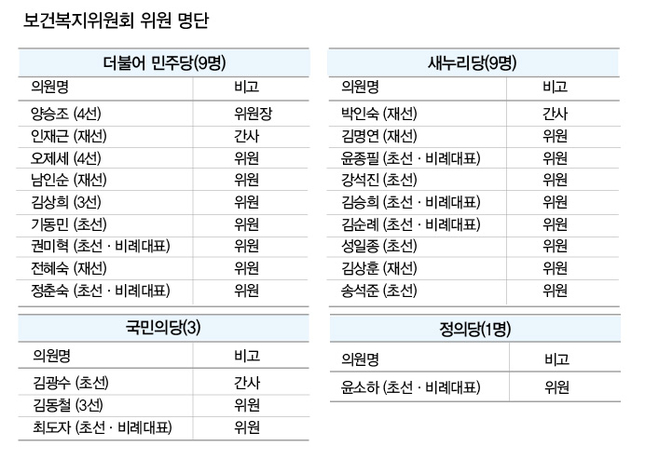 보건복지위원회 위원 명단

더불어 민주당(9명)

| 의원명 | 비고 |
|---|---|
| 양승조 (4선) | 위원장 |
| 인재근 (재선) | 간사 |
| 오제세 (4선) | 위원 |
| 남인순 (재선) | 위원 |
| 김상희 (3선) | 위원 |
| 기동민 (초선) | 위원 |
| 권미혁 (초선 · 비례대표) | 위원 |
| 전혜숙 (재선) | 위원 |
| 정춘숙 (초선 · 비례대표) | 위원 |

국민의당(3)

| 의원명 | 비고 |
|---|---|
| 김광수 (초선) | 간사 |
| 김동철 (3선) | 위원 |
| 최도자 (초선 · 비례대표) | 위원 |

새누리당(9명)

| 의원명 | 비고 |
|---|---|
| 박인숙 (재선) | 간사 |
| 김명연 (재선) | 위원 |
| 윤종필 (초선 · 비례대표) | 위원 |
| 강석진 (초선) | 위원 |
| 김승희 (초선 · 비례대표) | 위원 |
| 김순례 (초선 · 비례대표) | 위원 |
| 성일종 (초선) | 위원 |
| 김상훈 (재선) | 위원 |
| 송석준 (초선) | 위원 |

정의당(1명)

| 의원명 | 비고 |
|---|---|
| 윤소하 (초선 · 비례대표) | 위원 |